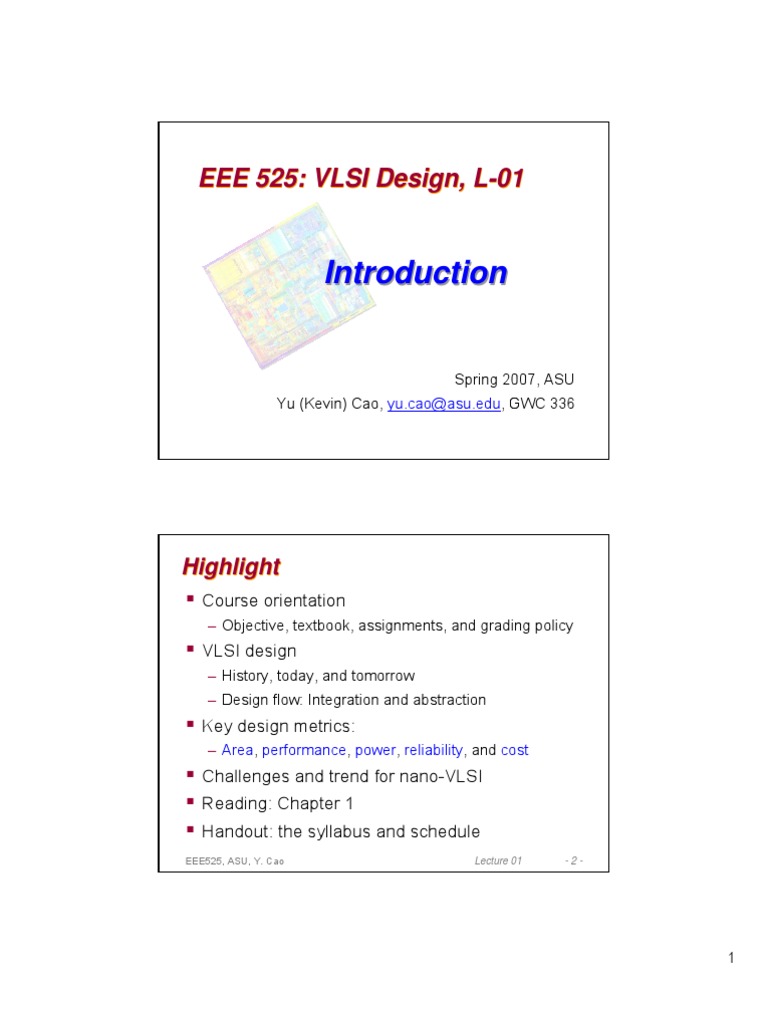 EEE 525: VLSI Design, L-01

Introduction

Spring 2007, ASU
Yu (Kevin) Cao, yu.cao@asu.edu, GWC 336

Highlight

• Course orientation
- Objective, textbook, assignments, and grading policy
• VLSI design
- History, today, and tomorrow
- Design flow: Integration and abstraction
• Key design metrics:
- Area, performance, power, reliability, and cost
• Challenges and trend for nano-VLSI
• Reading: Chapter 1
• Handout: the syllabus and schedule

EEE525, ASU, Y. Cao Lecture 01 - 2 -

1